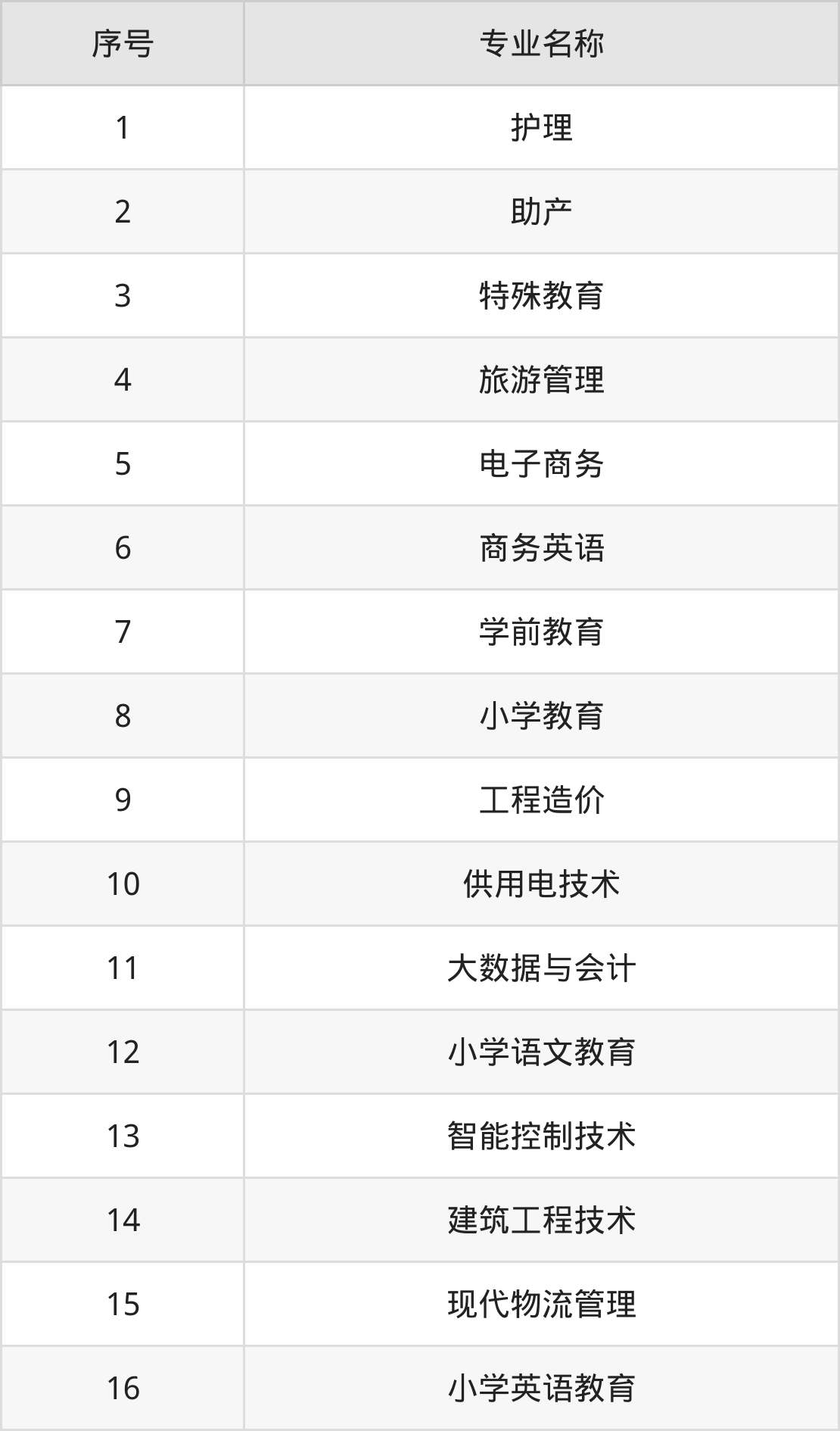 | 序号 | 专业名称 |
|---|---|
| 1 | 护理 |
| 2 | 助产 |
| 3 | 特殊教育 |
| 4 | 旅游管理 |
| 5 | 电子商务 |
| 6 | 商务英语 |
| 7 | 学前教育 |
| 8 | 小学教育 |
| 9 | 工程造价 |
| 10 | 供用电技术 |
| 11 | 大数据与会计 |
| 12 | 小学语文教育 |
| 13 | 智能控制技术 |
| 14 | 建筑工程技术 |
| 15 | 现代物流管理 |
| 16 | 小学英语教育 |